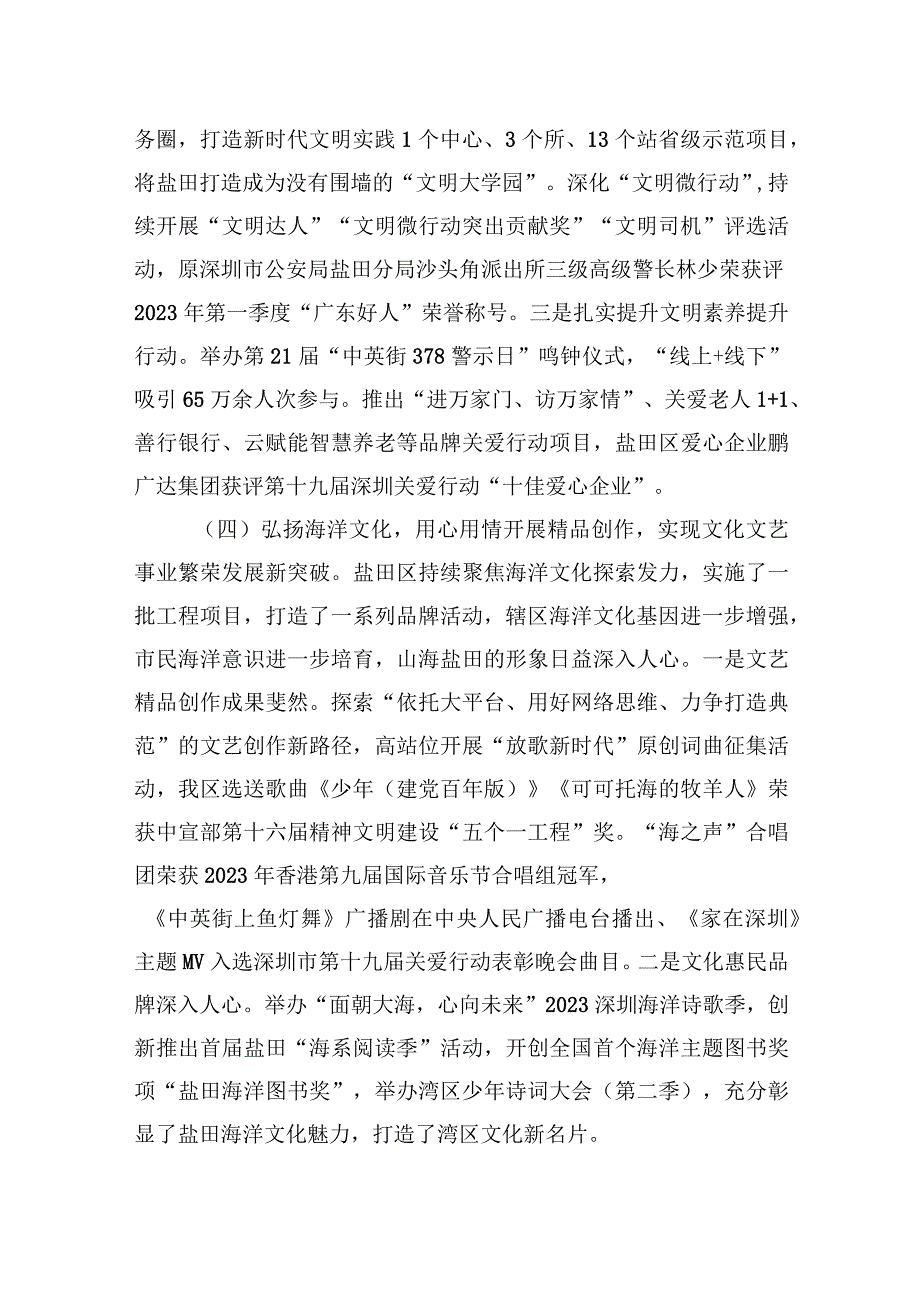 务圈，打造新时代文明实践1个中心、3个所、13个站省级示范项目，将盐田打造成为没有围墙的“文明大学园”。深化“文明微行动”,持续开展“文明达人”“文明微行动突出贡献奖”“文明司机”评选活动，原深圳市公安局盐田分局沙头角派出所三级高级警长林少荣获评2023年第一季度“广东好人”荣誉称号。三是扎实提升文明素养提升行动。举办第21届“中英街378警示日”鸣钟仪式，“线上+线下”吸引65万余人次参与。推出“进万家门、访万家情”、关爱老人1+1、善行银行、云赋能智慧养老等品牌关爱行动项目，盐田区爱心企业鹏广达集团获评第十九届深圳关爱行动“十佳爱心企业”。

（四）弘扬海洋文化，用心用情开展精品创作，实现文化文艺事业繁荣发展新突破。盐田区持续聚焦海洋文化探索发力，实施了一批工程项目，打造了一系列品牌活动，辖区海洋文化基因进一步增强，市民海洋意识进一步培育，山海盐田的形象日益深入人心。一是文艺精品创作成果斐然。探索“依托大平台、用好网络思维、力争打造典范”的文艺创作新路径，高站位开展“放歌新时代”原创词曲征集活动，我区选送歌曲《少年（建党百年版）》《可可托海的牧羊人》荣获中宣部第十六届精神文明建设“五个一工程”奖。“海之声”合唱团荣获2023年香港第九届国际音乐节合唱组冠军，

《中英街上鱼灯舞》广播剧在中央人民广播电台播出、《家在深圳》主题MV入选深圳市第十九届关爱行动表彰晚会曲目。二是文化惠民品牌深入人心。举办“面朝大海，心向未来”2023深圳海洋诗歌季，创新推出首届盐田“海系阅读季”活动，开创全国首个海洋主题图书奖项“盐田海洋图书奖”，举办湾区少年诗词大会（第二季），充分彰显了盐田海洋文化魅力，打造了湾区文化新名片。